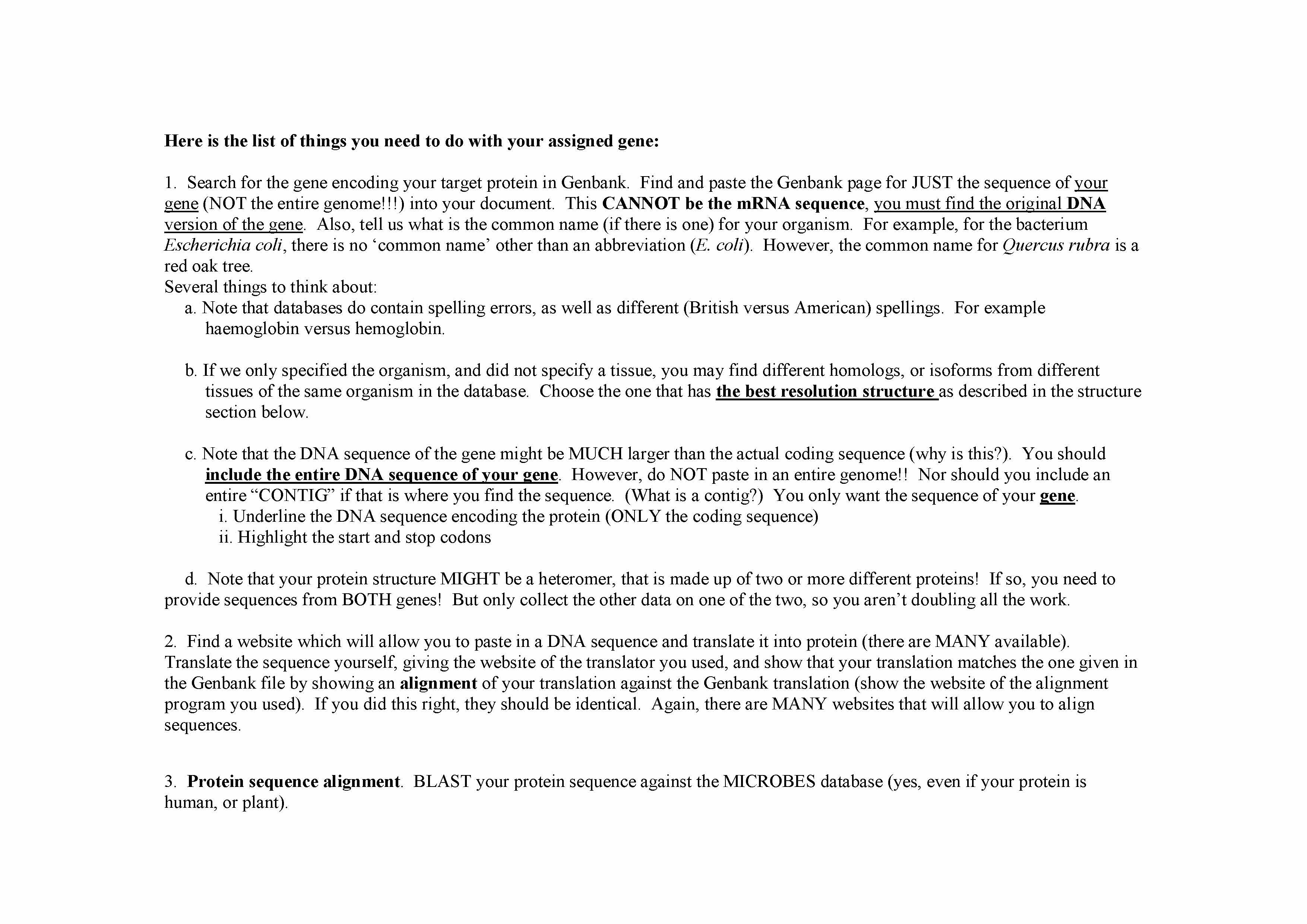 Here is the list of things you need to do with your assigned gene:

1. Search for the gene encoding your target protein in Genbank. Find and paste the Genbank page for JUST the sequence of your gene (NOT the entire genome!!!) into your document. This CANNOT be the mRNA sequence, you must find the original DNA version of the gene. Also, tell us what is the common name (if there is one) for your organism. For example, for the bacterium Escherichia coli, there is no 'common name' other than an abbreviation (E. coli). However, the common name for Quercus rubra is a red oak tree.
Several things to think about:
a. Note that databases do contain spelling errors, as well as different (British versus American) spellings. For example haemoglobin versus hemoglobin.

b. If we only specified the organism, and did not specify a tissue, you may find different homologs, or isoforms from different tissues of the same organism in the database. Choose the one that has the best resolution structure as described in the structure section below.

c. Note that the DNA sequence of the gene might be MUCH larger than the actual coding sequence (why is this?). You should include the entire DNA sequence of your gene. However, do NOT paste in an entire genome!! Nor should you include an entire "CONTIG" if that is where you find the sequence. (What is a contig?) You only want the sequence of your gene.
i. Underline the DNA sequence encoding the protein (ONLY the coding sequence)
ii. Highlight the start and stop codons

d. Note that your protein structure MIGHT be a heteromer, that is made up of two or more different proteins! If so, you need to provide sequences from BOTH genes! But only collect the other data on one of the two, so you aren't doubling all the work.

2. Find a website which will allow you to paste in a DNA sequence and translate it into protein (there are MANY available). Translate the sequence yourself, giving the website of the translator you used, and show that your translation matches the one given in the Genbank file by showing an alignment of your translation against the Genbank translation (show the website of the alignment program you used). If you did this right, they should be identical. Again, there are MANY websites that will allow you to align sequences.

3. Protein sequence alignment. BLAST your protein sequence against the MICROBES database (yes, even if your protein is human, or plant).